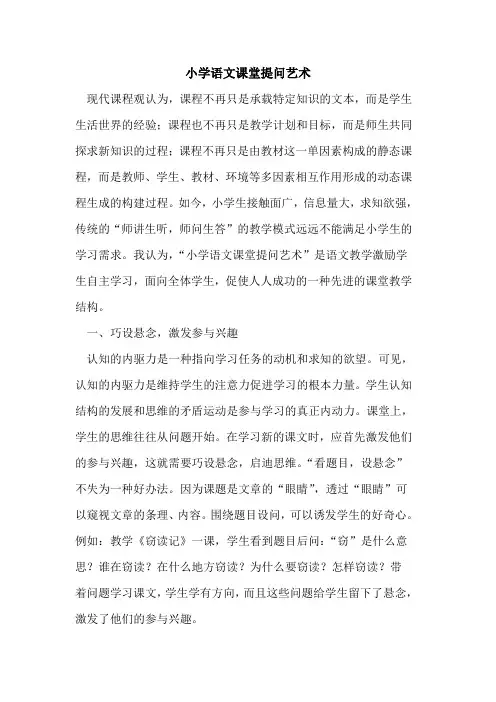 小学语文课堂提问艺术

现代课程观认为，课程不再只是承载特定知识的文本，而是学生生活世界的经验；课程也不再只是教学计划和目标，而是师生共同探求新知识的过程；课程不再只是由教材这一单因素构成的静态课程，而是教师、学生、教材、环境等多因素相互作用形成的动态课程生成的构建过程。如今，小学生接触面广，信息量大，求知欲强，传统的“师讲生听，师问生答”的教学模式远远不能满足小学生的学习需求。我认为，“小学语文课堂提问艺术”是语文教学激励学生自主学习，面向全体学生，促使人人成功的一种先进的课堂教学结构。

一、巧设悬念，激发参与兴趣

认知的内驱力是一种指向学习任务的动机和求知的欲望。可见，认知的内驱力是维持学生的注意力促进学习的根本力量。学生认知结构的发展和思维的矛盾运动是参与学习的真正内动力。课堂上，学生的思维往往从问题开始。在学习新的课文时，应首先激发他们的参与兴趣，这就需要巧设悬念，启迪思维。“看题目，设悬念”不失为一种好办法。因为课题是文章的“眼睛”，透过“眼睛”可以窥视文章的条理、内容。围绕题目设问，可以诱发学生的好奇心。例如：教学《窃读记》一课，学生看到题目后问：“窃”是什么意思？谁在窃读？在什么地方窃读？为什么要窃读？怎样窃读？带着问题学习课文，学生学有方向，而且这些问题给学生留下了悬念，激发了他们的参与兴趣。